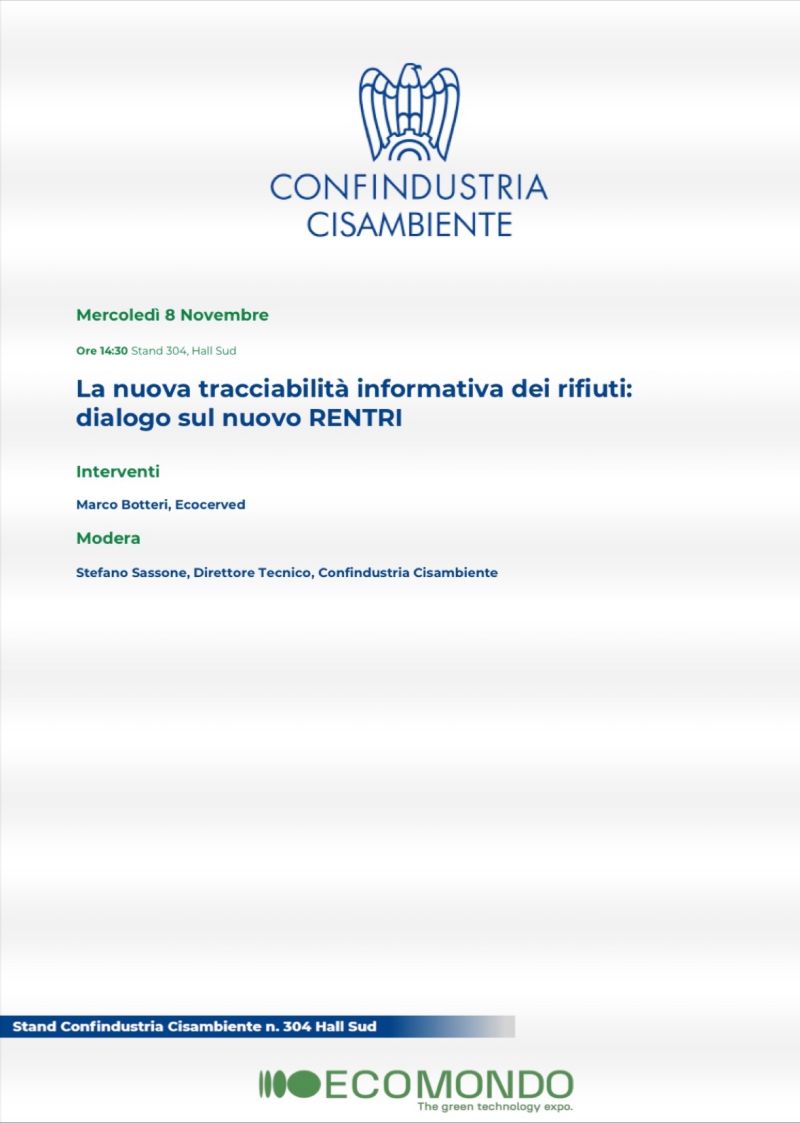 CONFINDUSTRIA
CISAMBIENTE

Mercoledì 8 Novembre

Ore 14:30 Stand 304, Hall Sud

La nuova tracciabilità informativa dei rifiuti: dialogo sul nuovo RENTRI

Interventi

Marco Botteri, Ecocerved

Modera

Stefano Sassone, Direttore Tecnico, Confindustria Cisambiente

Stand Confindustria Cisambiente n. 304 Hall Sud

ECOMONDO
The green technology expo.